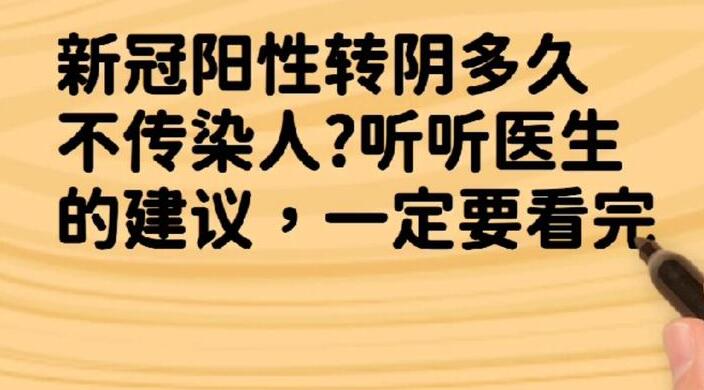 新冠阳性转阴多久不传染人?听听医生的建议，一定要看完